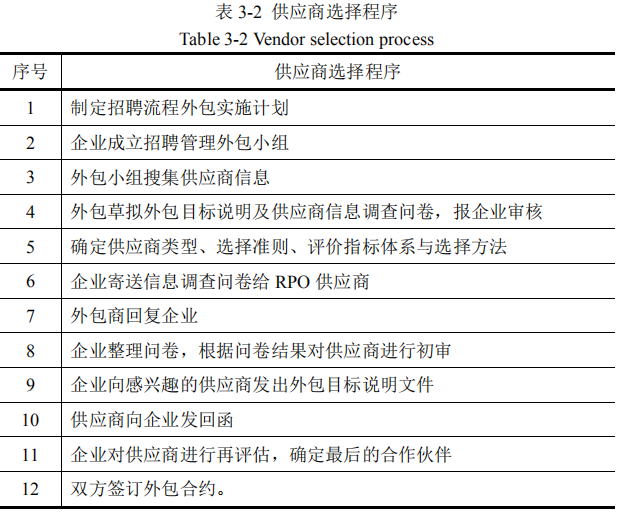 表 3-2 供应商选择程序
Table 3-2 Vendor selection process

| 序号 | 供应商选择程序 |
|---|---|
| 1 | 制定招聘流程外包实施计划 |
| 2 | 企业成立招聘管理外包小组 |
| 3 | 外包小组搜集供应商信息 |
| 4 | 外包草拟外包目标说明及供应商信息调查问卷，报企业审核 |
| 5 | 确定供应商类型、选择准则、评价指标体系与选择方法 |
| 6 | 企业寄送信息调查问卷给 RPO 供应商 |
| 7 | 外包商回复企业 |
| 8 | 企业整理问卷，根据问卷结果对供应商进行初审 |
| 9 | 企业向感兴趣的供应商发出外包目标说明文件 |
| 10 | 供应商向企业发回函 |
| 11 | 企业对供应商进行再评估，确定最后的合作伙伴 |
| 12 | 双方签订外包合约。 |